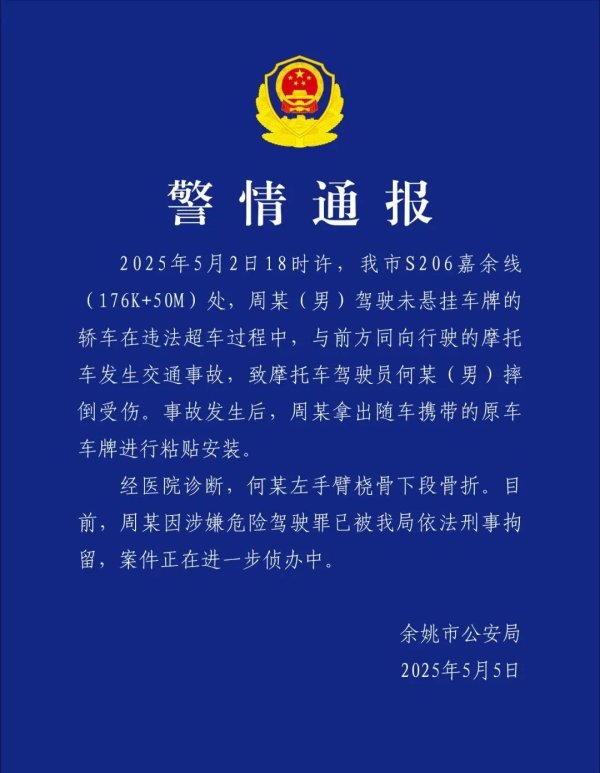 警情通报

2025年5月2日18时许，我市S206嘉余线（176K+50M）处，周某（男）驾驶未悬挂车牌的轿车在违法超车过程中，与前方同向行驶的摩托车发生交通事故，致摩托车驾驶员何某（男）摔倒受伤。事故发生后，周某拿出随车携带的原车车牌进行粘贴安装。

经医院诊断，何某左手臂桡骨下段骨折。目前，周某因涉嫌危险驾驶罪已被我局依法刑事拘留，案件正在进一步侦办中。

余姚市公安局
2025年5月5日